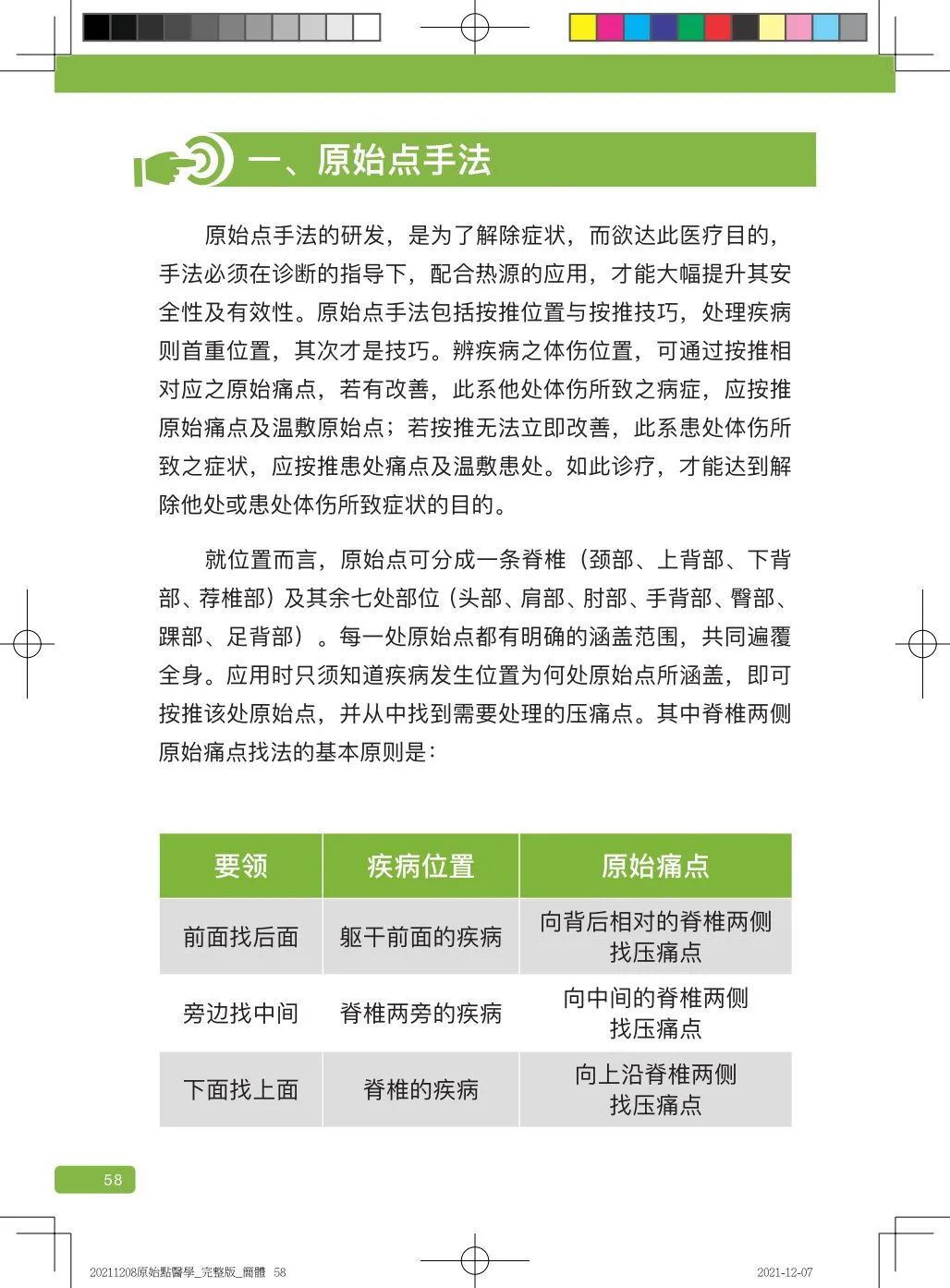 一、原始点手法

原始点手法的研发，是为了解除症状，而欲达此医疗目的，手法必须在诊断的指导下，配合热源的应用，才能大幅提升其安全性及有效性。原始点手法包括按推位置与按推技巧，处理疾病则首重位置，其次才是技巧。辨疾病之体伤位置，可通过按推相对应之原始痛点，若有改善，此系他处体伤所致之病症，应按推原始痛点及温敷原始点；若按推无法立即改善，此系患处体伤所致之症状，应按推患处痛点及温敷患处。如此诊疗，才能达到解除他处或患处体伤所致症状的目的。

就位置而言，原始点可分成一条脊椎（颈部、上背部、下背部、荐椎部）及其余七处部位（头部、肩部、肘部、手背部、臀部、踝部、足背部）。每一处原始点都有明确的涵盖范围，共同遍覆全身。应用时只须知道疾病发生位置为何处原始点所涵盖，即可按推该处原始点，并从中找到需要处理的压痛点。其中脊椎两侧原始痛点找法的基本原则是：

| 要领 | 疾病位置 | 原始痛点 |
|---|---|---|
| 前面找后面 | 躯干前面的疾病 | 向背后相对的脊椎两侧找压痛点 |
| 旁边找中间 | 脊椎两旁的疾病 | 向中间的脊椎两侧找压痛点 |
| 下面找上面 | 脊椎的疾病 | 向上沿脊椎两侧找压痛点 |

58

20211208原始點醫學_完整版_簡體 58 2021-12-07